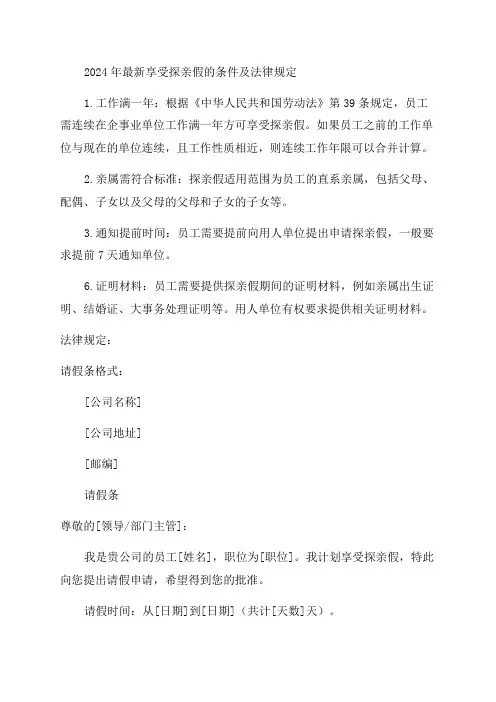 2024年最新享受探亲假的条件及法律规定

1.工作满一年：根据《中华人民共和国劳动法》第39条规定，员工需连续在企事业单位工作满一年方可享受探亲假。如果员工之前的工作单位与现在的单位连续，且工作性质相近，则连续工作年限可以合并计算。

2.亲属需符合标准：探亲假适用范围为员工的直系亲属，包括父母、配偶、子女以及父母的父母和子女的子女等。

3.通知提前时间：员工需要提前向用人单位提出申请探亲假，一般要求提前7天通知单位。

6.证明材料：员工需要提供探亲假期间的证明材料，例如亲属出生证明、结婚证、大事务处理证明等。用人单位有权要求提供相关证明材料。

法律规定：

请假条格式：

[公司名称]

[公司地址]

[邮编]

请假条

尊敬的[领导/部门主管]：

我是贵公司的员工[姓名]，职位为[职位]。我计划享受探亲假，特此向您提出请假申请，希望得到您的批准。

请假时间：从[日期]到[日期]（共计[天数]天）。